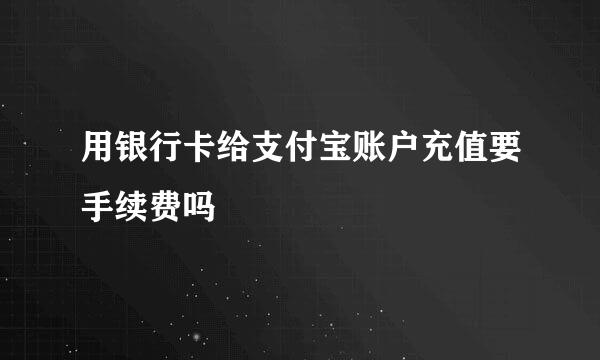 用银行卡给支付宝账户充值要手续费吗